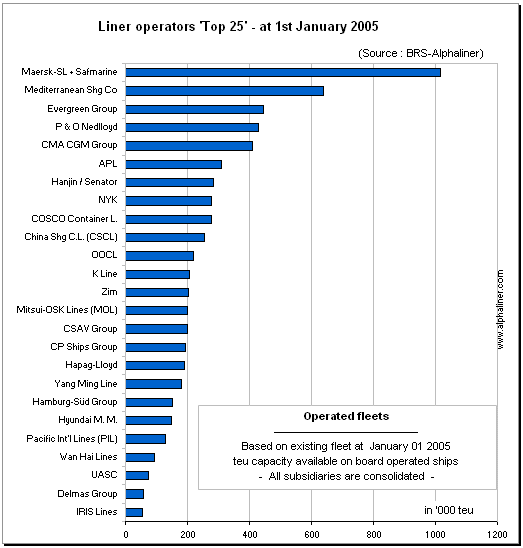 Liner operators 'Top 25' - at 1st January 2005

(Source : BRS-Alphaliner)

Maersk-SL + Safmarine
Mediterranean Shg Co
Evergreen Group
P & O Nedlloyd
CMA CGM Group
APL
Hanjin / Senator
NYK
COSCO Container L.
China Shg C.L. (CSCL)
OOCL
K Line
Zim
Mitsui-OSK Lines (MOL)
CSAV Group
CP Ships Group
Hapag-Lloyd
Yang Ming Line
Hamburg-Süd Group
Hyundai M. M.
Pacific Int'l Lines (PIL)
Wan Hai Lines
UASC
Delmas Group
IRIS Lines

www.alphaliner.com

Operated fleets

Based on existing fleet at January 01 2005
teu capacity available on board operated ships
- All subsidiaries are consolidated -

in '000 teu

0 200 400 600 800 1000 1200